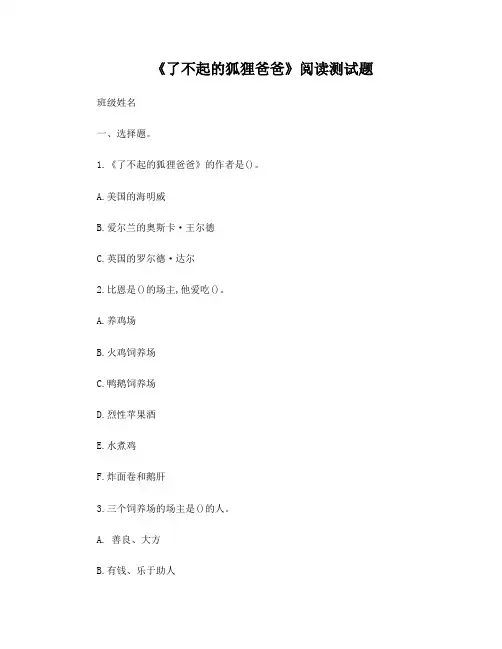 《了不起的狐狸爸爸》阅读测试题

班级姓名

一、选择题。

1.《了不起的狐狸爸爸》的作者是()。

A.美国的海明威

B.爱尔兰的奥斯卡·王尔德

C.英国的罗尔德·达尔

2.比恩是()的场主,他爱吃()。

A.养鸡场

B.火鸡饲养场

C.鸭鹅饲养场

D.烈性苹果酒

E.水煮鸡

F.炸面卷和鹅肝

3.三个饲养场的场主是()的人。

A. 善良、大方

B.有钱、乐于助人